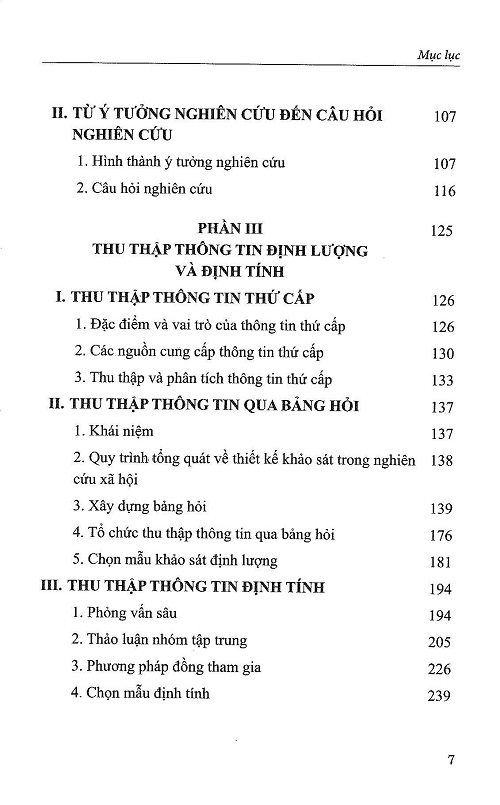 Mục lục

II. TỪ Ý TƯỞNG NGHIÊN CỨU ĐẾN CÂU HỎI NGHIÊN CỨU 107

1. Hình thành ý tưởng nghiên cứu 107

2. Câu hỏi nghiên cứu 116

PHẦN III
THU THẬP THÔNG TIN ĐỊNH LƯỢNG VÀ ĐỊNH TÍNH 125

I. THU THẬP THÔNG TIN THỨ CẤP 126

1. Đặc điểm và vai trò của thông tin thứ cấp 126

2. Các nguồn cung cấp thông tin thứ cấp 130

3. Thu thập và phân tích thông tin thứ cấp 133

II. THU THẬP THÔNG TIN QUA BẢNG HỎI 137

1. Khái niệm 137

2. Quy trình tổng quát về thiết kế khảo sát trong nghiên cứu xã hội 138

3. Xây dựng bảng hỏi 139

4. Tổ chức thu thập thông tin qua bảng hỏi 176

5. Chọn mẫu khảo sát định lượng 181

III. THU THẬP THÔNG TIN ĐỊNH TÍNH 194

1. Phỏng vấn sâu 194

2. Thảo luận nhóm tập trung 205

3. Phương pháp đồng tham gia 226

4. Chọn mẫu định tính 239

7